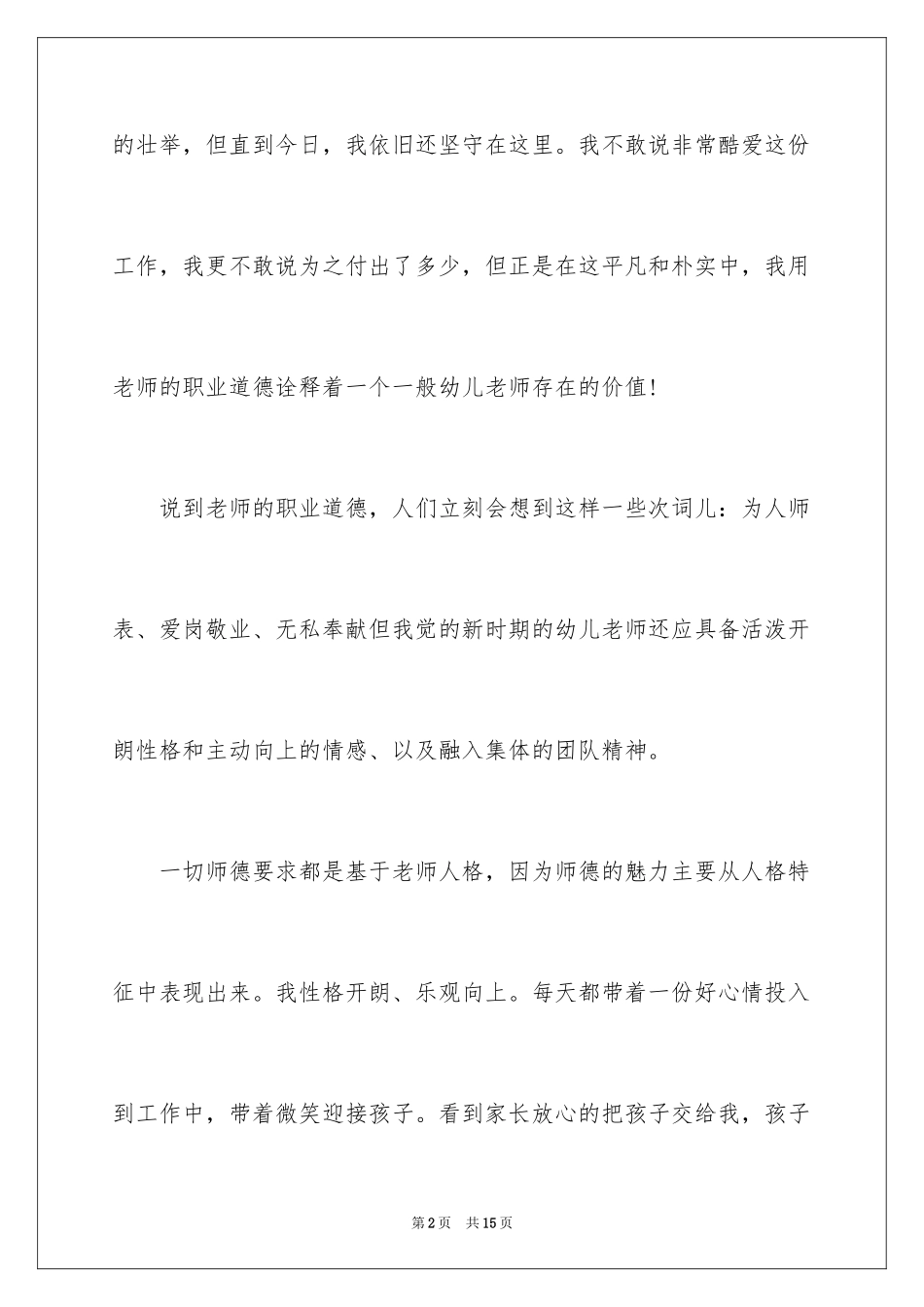 的壮举，但直到今日，我依旧还坚守在这里。我不敢说非常酷爱这份工作，我更不敢说为之付出了多少，但正是在这平凡和朴实中，我用老师的职业道德诠释着一个一般幼儿老师存在的价值!

说到老师的职业道德，人们立刻会想到这样一些次词儿：为人师表、爱岗敬业、无私奉献但我觉的新时期的幼儿老师还应具备活泼开朗性格和主动向上的情感、以及融入集体的团队精神。

一切师德要求都是基于老师人格，因为师德的魅力主要从人格特征中表现出来。我性格开朗、乐观向上。每天都带着一份好心情投入到工作中，带着微笑迎接孩子。看到家长放心的把孩子交给我，孩子

第2页 共15页